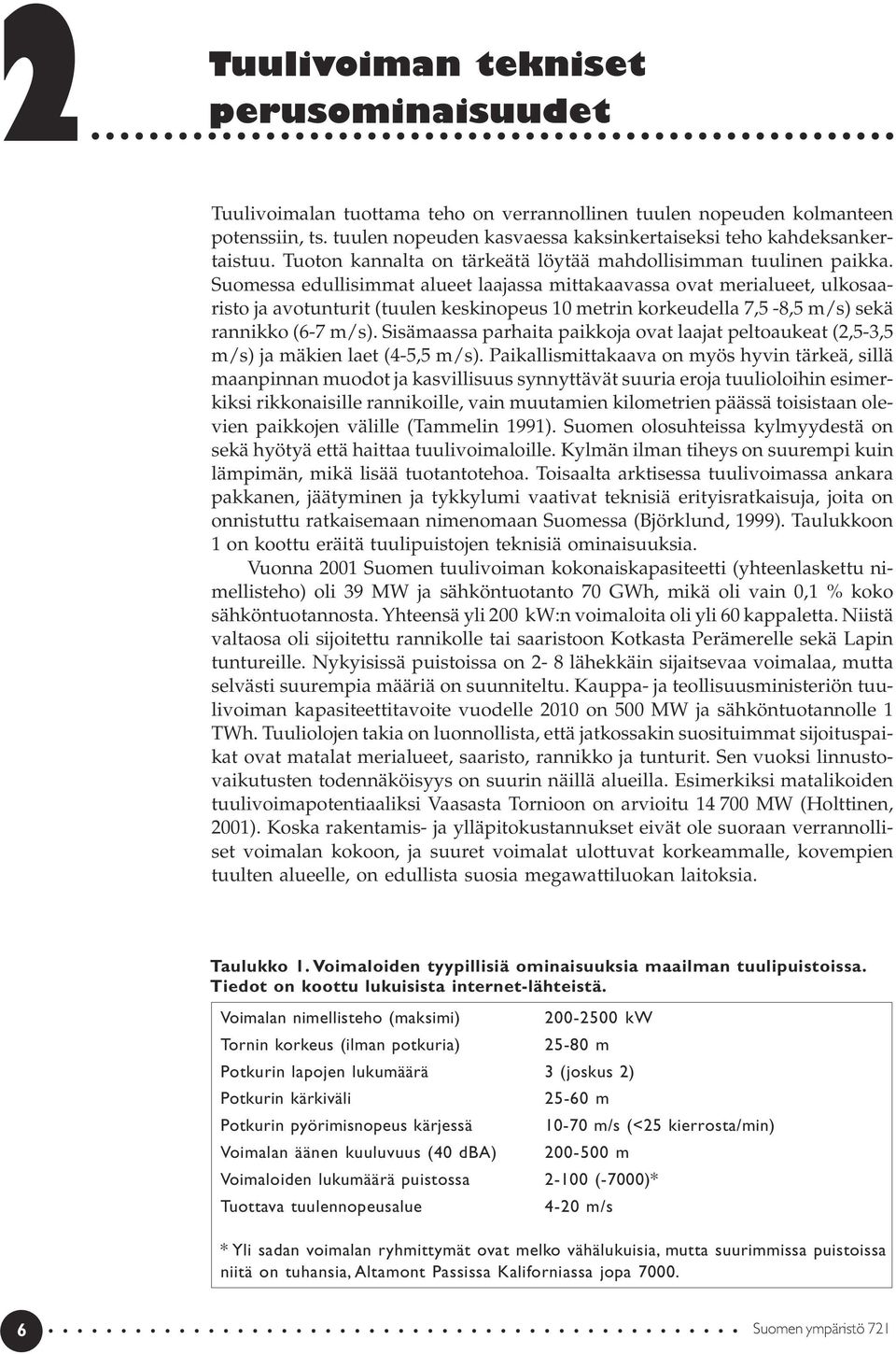 2

Tuulivoiman tekniset perusominaisuudet

Tuulivoimalan tuottama teho on verrannollinen tuulen nopeuden kolmanteen potenssiin, ts. tuulen nopeuden kasvaessa kaksinkertaiseksi teho kahdeksankertaistuu. Tuoton kannalta on tärkeätä löytää mahdollisimman tuulinen paikka. Suomessa edullisimmat alueet laajassa mittakaavassa ovat merialueet, ulkosaaristo ja avotunturit (tuulen keskinopeus 10 metrin korkeudella 7,5 -8,5 m/s) sekä rannikko (6-7 m/s). Sisämaassa parhaita paikkoja ovat laajat peltoaukeat (2,5-3,5 m/s) ja mäkien laet (4-5,5 m/s). Paikallismittakaava on myös hyvin tärkeä, sillä maanpinnan muodot ja kasvillisuus synnyttävät suuria eroja tuulioloihin esimerkiksi rikkonaisille rannikoille, vain muutamien kilometrien päässä toisistaan olevien paikkojen välille (Tammelin 1991). Suomen olosuhteissa kylmyydestä on sekä hyötyä että haittaa tuulivoimaloille. Kylmän ilman tiheys on suurempi kuin lämpimän, mikä lisää tuotantotehoa. Toisaalta arktisessa tuulivoimassa ankara pakkanen, jäätyminen ja tykkylumi vaativat teknisiä erityisratkaisuja, joita on onnistuttu ratkaisemaan nimenomaan Suomessa (Björklund, 1999). Taulukkoon 1 on koottu eräitä tuulipuistojen teknisiä ominaisuuksia.

Vuonna 2001 Suomen tuulivoiman kokonaiskapasiteetti (yhteenlaskettu nimellisteho) oli 39 MW ja sähköntuotanto 70 GWh, mikä oli vain 0,1 % koko sähköntuotannosta. Yhteensä yli 200 kW:n voimaloita oli yli 60 kappaletta. Niistä valtaosa oli sijoitettu rannikolle tai saaristoon Kotkasta Perämerelle sekä Lapin tuntureille. Nykyisissä puistoissa on 2- 8 lähekkäin sijaitsevaa voimalaa, mutta selvästi suurempia määriä on suunniteltu. Kauppa- ja teollisuusministeriön tuulivoiman kapasiteettitavoite vuodelle 2010 on 500 MW ja sähköntuotannolle 1 TWh. Tuuliolojen takia on luonnollista, että jatkossakin suosituimmat sijoituspaikat ovat matalat merialueet, saaristo, rannikko ja tunturit. Sen vuoksi linnustovaikutusten todennäköisyys on suurin näillä alueilla. Esimerkiksi matalikoiden tuulivoimapotentiaaliksi Vaasasta Tornioon on arvioitu 14 700 MW (Holttinen, 2001). Koska rakentamis- ja ylläpitokustannukset eivät ole suoraan verrannolliset voimalan kokoon, ja suuret voimalat ulottuvat korkeammalle, kovempien tuulten alueelle, on edullista suosia megawattiluokan laitoksia.

Taulukko 1. Voimaloiden tyypillisiä ominaisuuksia maailman tuulipuistoissa. Tiedot on koottu lukuisista internet-lähteistä.

| | |
|---|---|
| Voimalan nimellisteho (maksimi) | 200-2500 kW |
| Tornin korkeus (ilman potkuria) | 25-80 m |
| Potkurin lapojen lukumäärä | 3 (joskus 2) |
| Potkurin kärkiväli | 25-60 m |
| Potkurin pyörimisnopeus kärjessä | 10-70 m/s (<25 kierrosta/min) |
| Voimalan äänen kuuluvuus (40 dBA) | 200-500 m |
| Voimaloiden lukumäärä puistossa | 2-100 (-7000)* |
| Tuottava tuulennopeusalue | 4-20 m/s |

* Yli sadan voimalan ryhmittymät ovat melko vähälukuisia, mutta suurimmissa puistoissa niitä on tuhansia, Altamont Passissa Kaliforniassa jopa 7000.

6 Suomen ympäristö 721